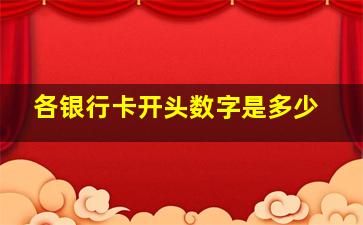 各银行卡开头数字是多少